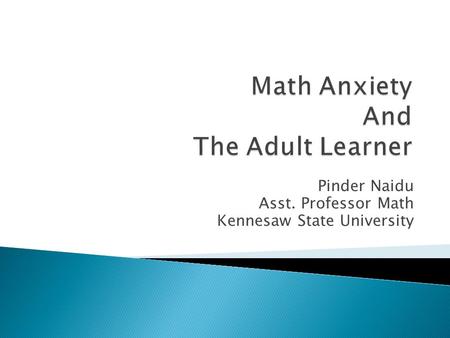 Math Anxiety
And
The Adult Learner

Pinder Naidu
Asst. Professor Math
Kennesaw State University